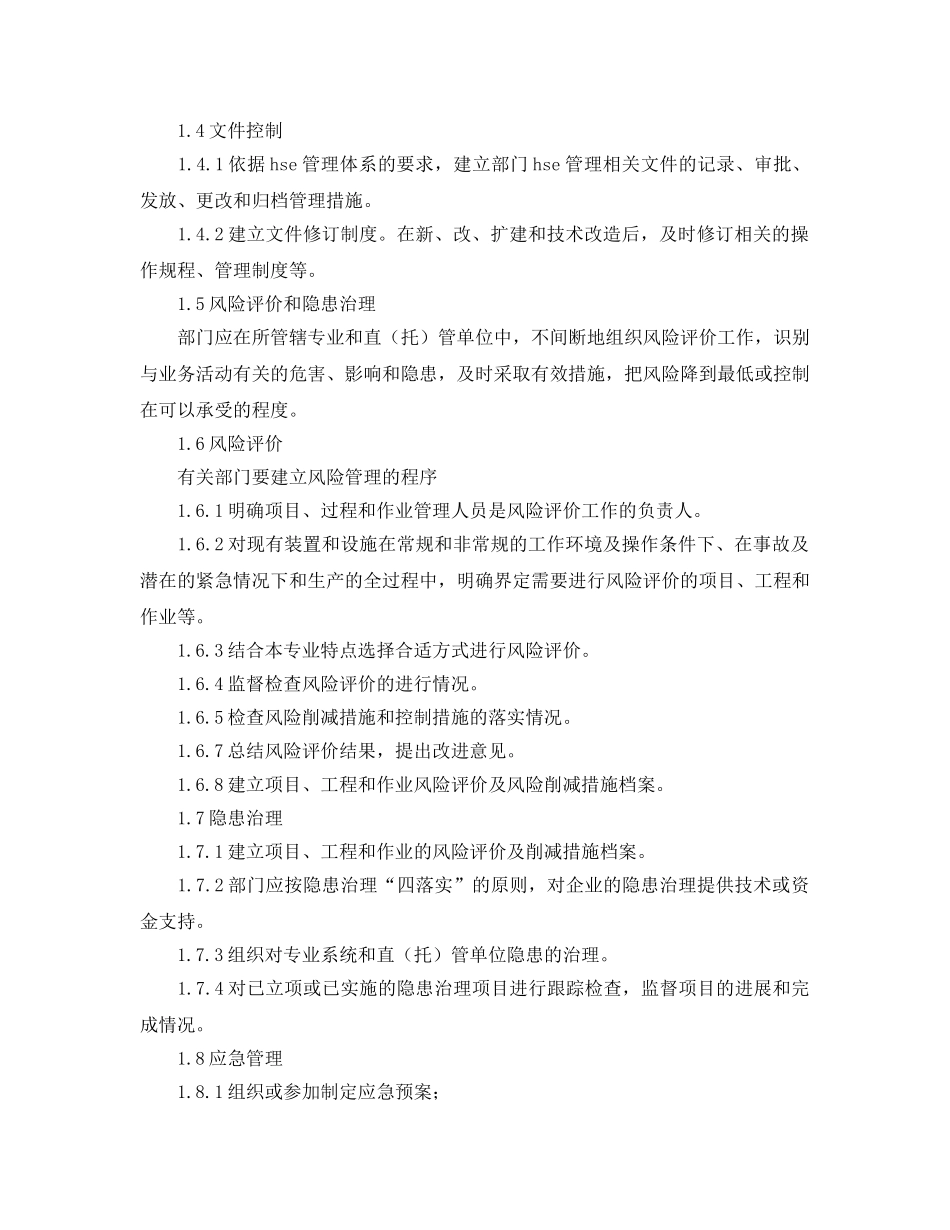 1.4 文件控制

1.4.1 依据 hse 管理体系的要求，建立部门 hse 管理相关文件的记录、审批、发放、更改和归档管理措施。

1.4.2 建立文件修订制度。在新、改、扩建和技术改造后，及时修订相关的操作规程、管理制度等。

1.5 风险评价和隐患治理

部门应在所管辖专业和直（托）管单位中，不间断地组织风险评价工作，识别与业务活动有关的危害、影响和隐患，及时采取有效措施，把风险降到最低或控制在可以承受的程度。

1.6 风险评价

有关部门要建立风险管理的程序

1.6.1 明确项目、过程和作业管理人员是风险评价工作的负责人。

1.6.2 对现有装置和设施在常规和非常规的工作环境及操作条件下、在事故及潜在的紧急情况下和生产的全过程中，明确界定需要进行风险评价的项目、工程和作业等。

1.6.3 结合本专业特点选择合适方式进行风险评价。

1.6.4 监督检查风险评价的进行情况。

1.6.5 检查风险削减措施和控制措施的落实情况。

1.6.7 总结风险评价结果，提出改进意见。

1.6.8 建立项目、工程和作业风险评价及风险削减措施档案。

1.7 隐患治理

1.7.1 建立项目、工程和作业的风险评价及削减措施档案。

1.7.2 部门应按隐患治理“四落实”的原则，对企业的隐患治理提供技术或资金支持。

1.7.3 组织对专业系统和直（托）管单位隐患的治理。

1.7.4 对已立项或已实施的隐患治理项目进行跟踪检查，监督项目的进展和完成情况。

1.8 应急管理

1.8.1 组织或参加制定应急预案；